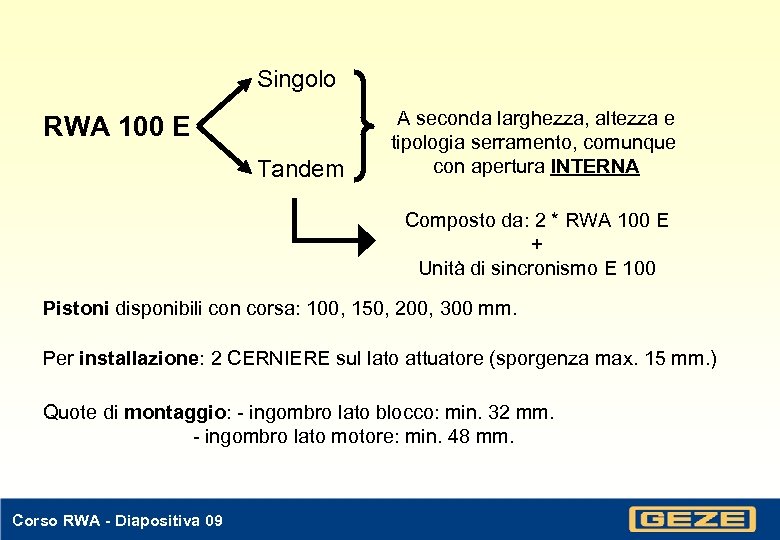 RWA 100 E

Singolo

Tandem

A seconda larghezza, altezza e tipologia serramento, comunque con apertura INTERNA

Composto da: 2 * RWA 100 E
+
Unità di sincronismo E 100

Pistoni disponibili con corsa: 100, 150, 200, 300 mm.

Per installazione: 2 CERNIERE sul lato attuatore (sporgenza max. 15 mm.)

Quote di montaggio: - ingombro lato blocco: min. 32 mm.
- ingombro lato motore: min. 48 mm.

Corso RWA - Diapositiva 09

GEZE